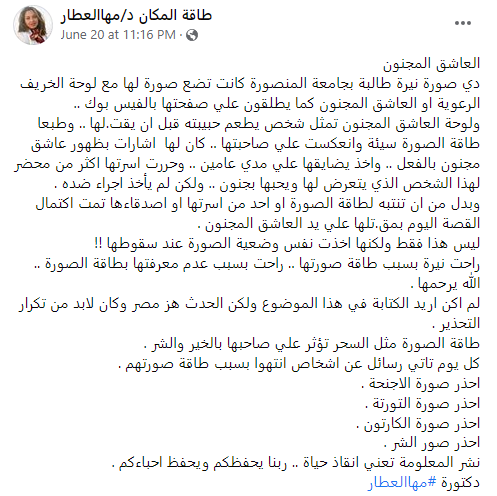 طاقة المكان د/مهاالعطار
June 20 at 11:16 PM ·

العاشق المجنون
دي صورة نيرة طالبة بجامعة المنصورة كانت تضع صورة لها مع لوحة الخريف الرعوية او العاشق المجنون كما يطلقون علي صفحتها بالفيس بوك ..
ولوحة العاشق المجنون تمثل شخص يطعم حبيبته قبل ان يقت.لها .. وطبعا طاقة الصورة سيئة وانعكست علي صاحبتها .. كان لها اشارات بظهور عاشق مجنون بالفعل .. واخذ يضايقها علي مدي عامين .. وحررت اسرتها اكثر من محضر لهذا الشخص الذي يتعرض لها ويحبها بجنون .. ولكن لم يأخذ اجراء ضده .
وبدل من ان تنتبه لطاقة الصورة او احد من اسرتها او اصدقاءها تمت اكتمال القصة اليوم بمق.تلها علي يد العاشق المجنون .
ليس هذا فقط ولكنها اخذت نفس وضعية الصورة عند سقوطها !!
راحت نيرة بسبب طاقة صورتها .. راحت بسبب عدم معرفتها بطاقة الصورة .. الله يرحمها .
لم اكن اريد الكتابة في هذا الموضوع ولكن الحدث هز مصر وكان لابد من تكرار التحذير .
طاقة الصورة مثل السحر تؤثر علي صاحبها بالخير والشر .
كل يوم تاتي رسائل عن اشخاص انتهوا بسبب طاقة صورتهم .
احذر صورة الاجنحة .
احذر صورة التورتة .
احذر صورة الكارتون .
احذر صور الشر .
نشر المعلومة تعني انقاذ حياة .. ربنا يحفظكم ويحفظ احباءكم .
دكتورة #مهاالعطار